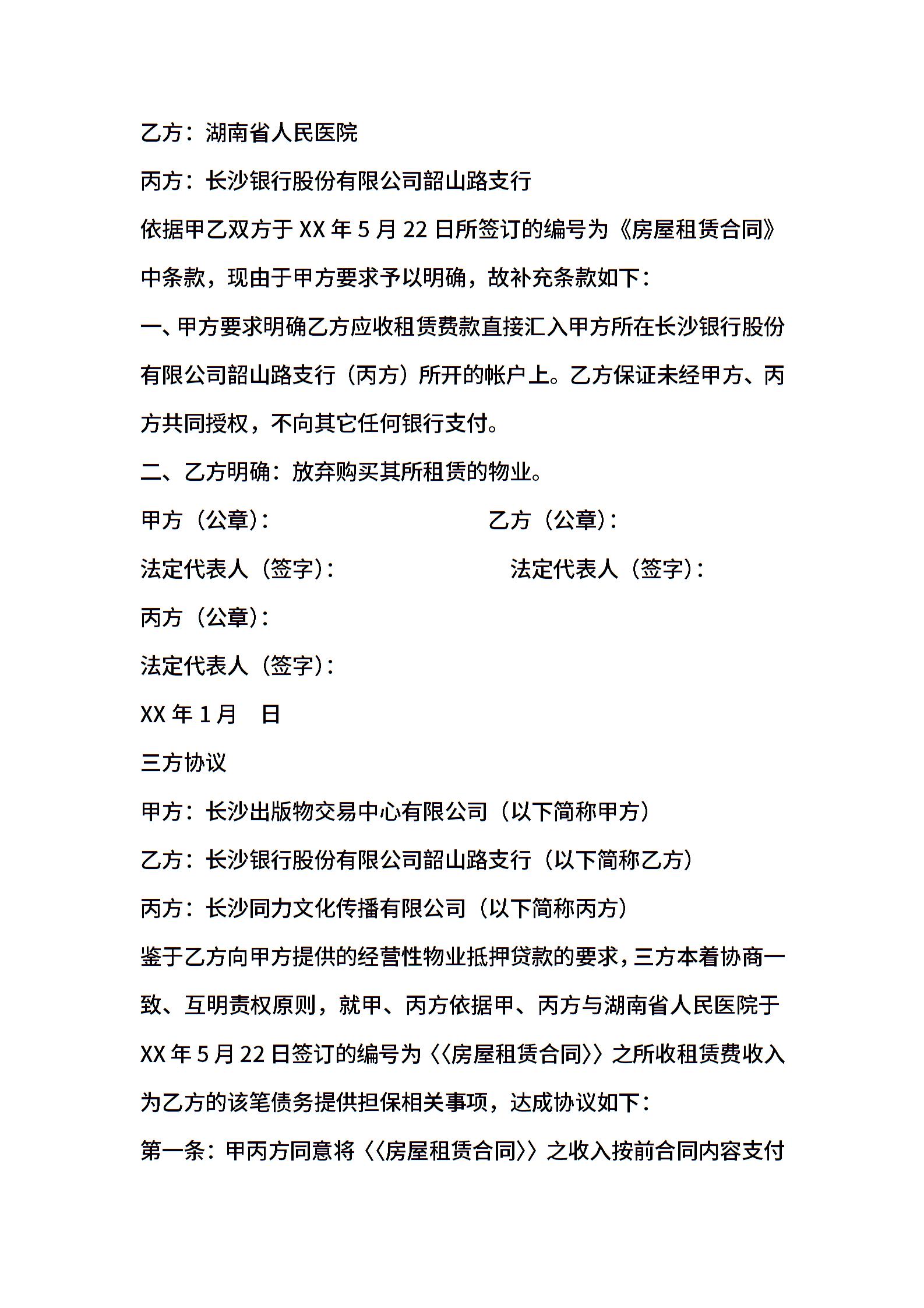 乙方：湖南省人民医院

丙方：长沙银行股份有限公司韶山路支行

依据甲乙双方于 XX 年 5 月 22 日所签订的编号为《房屋租赁合同》中条款，现由于甲方要求予以明确，故补充条款如下：

一、甲方要求明确乙方应收租赁费款直接汇入甲方所在长沙银行股份有限公司韶山路支行（丙方）所开的帐户上。乙方保证未经甲方、丙方共同授权，不向其它任何银行支付。

二、乙方明确：放弃购买其所租赁的物业。

甲方（公章）：

乙方（公章）：

法定代表人（签字）：

法定代表人（签字）：

丙方（公章）：

法定代表人（签字）：

XX 年 1 月 日

三方协议

甲方：长沙出版物交易中心有限公司（以下简称甲方）

乙方：长沙银行股份有限公司韶山路支行（以下简称乙方）

丙方：长沙同力文化传播有限公司（以下简称丙方）

鉴于乙方向甲方提供的经营性物业抵押贷款的要求，三方本着协商一致、互明责权原则，就甲、丙方依据甲、丙方与湖南省人民医院于 XX 年 5 月 22 日签订的编号为〈〈房屋租赁合同〉〉之所收租赁费收入为乙方的该笔债务提供担保相关事项，达成协议如下：

第一条：甲丙方同意将〈〈房屋租赁合同〉〉之收入按前合同内容支付